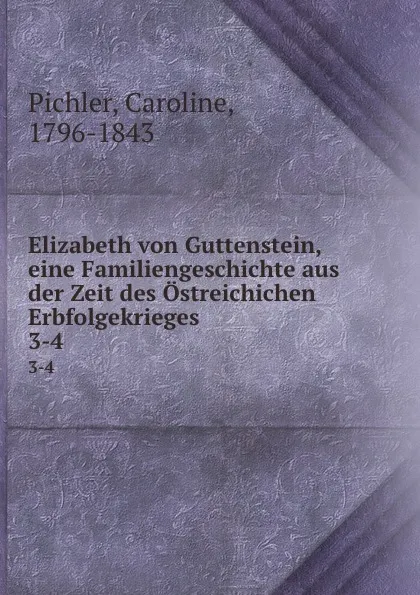 Pichler, Caroline, 1796-1843

Elizabeth von Guttenstein, eine Familiengeschichte aus der Zeit des Östreichichen Erbfolgekrieges
3-4
3-4